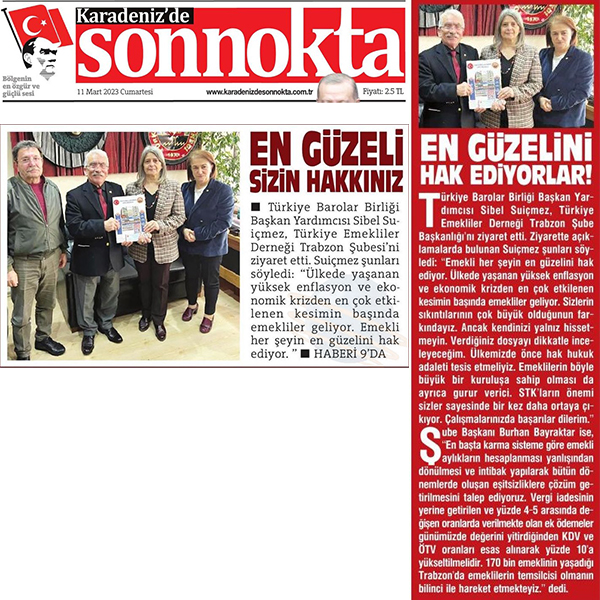 Karadeniz'de
sonnokta

Bölgenin en özgür ve güçlü sesi

11 Mart 2023 Cumartesi

www.karadenizdesonnokta.com.tr

Fiyatı: 2.5 TL

EN GÜZELİ SİZİN HAKKINIZ

■ Türkiye Barolar Birliği Başkan Yardımcısı Sibel Suiçmez, Türkiye Emekliler Derneği Trabzon Şubesi'ni ziyaret etti. Suiçmez şunları söyledi: "Ülkede yaşanan yüksek enflasyon ve ekonomik krizden en çok etkilenen kesimin başında emekliler geliyor. Emekli her şeyin en güzelini hak ediyor. " ■ HABERİ 9'DA

EN GÜZELİNİ HAK EDİYORLAR!

Türkiye Barolar Birliği Başkan Yardımcısı Sibel Suiçmez, Türkiye Emekliler Derneği Trabzon Şube Başkanlığı'nı ziyaret etti. Ziyarette açıklamalarda bulunan Suiçmez şunları söyledi: "Emekli her şeyin en güzelini hak ediyor. Ülkede yaşanan yüksek enflasyon ve ekonomik krizden en çok etkilenen kesimin başında emekliler geliyor. Sizlerin sıkıntılarının çok büyük olduğunun farkındayız. Ancak kendinizi yalnız hissetmeyin. Verdiğiniz dosyayı dikkatle inceleyeceğim. Ülkemizde önce hak hukuk adaleti tesis etmeliyiz. Emeklilerin böyle büyük bir kuruluşa sahip olması da ayrıca gurur verici. STK'ların önemi sizler sayesinde bir kez daha ortaya çıkıyor. Çalışmalarınızda başarılar dilerim."

Şube Başkanı Burhan Bayraktar ise, "En başta karma sisteme göre emekli aylıkların hesaplanması yanlışından dönülmesi ve intibak yapılarak bütün dönemlerde oluşan eşitsizliklere çözüm getirilmesini talep ediyoruz. Vergi iadesinin yerine getirilen ve yüzde 4-5 arasında değişen oranlarda verilmekte olan ek ödemeler günümüzde değerini yitirdiğinden KDV ve ÖTV oranları esas alınarak yüzde 10'a yükseltilmelidir. 170 bin emeklinin yaşadığı Trabzon'da emeklilerin temsilcisi olmanın bilinci ile hareket etmekteyiz." dedi.